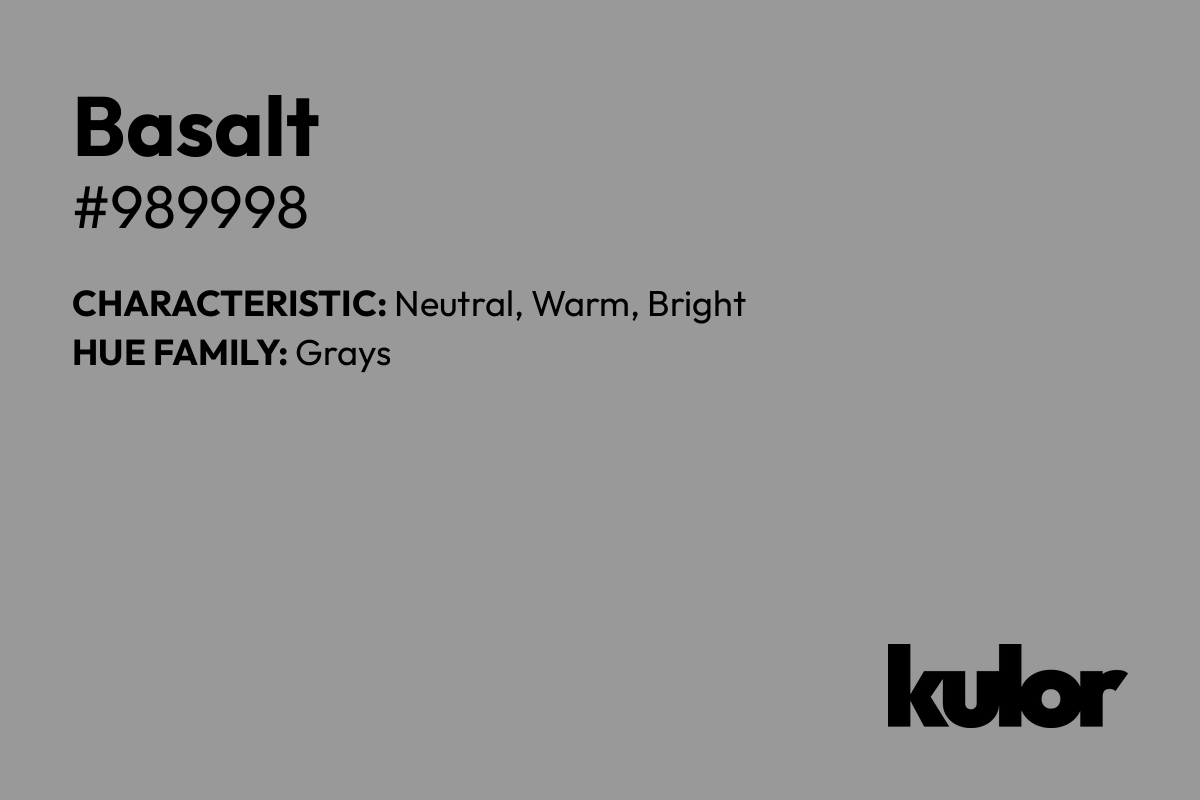 Basalt
#989998

CHARACTERISTIC: Neutral, Warm, Bright
HUE FAMILY: Grays

kulor